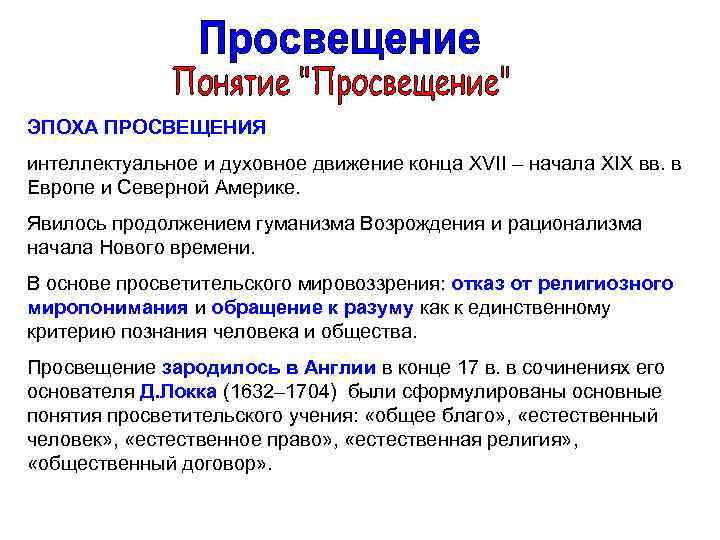 Просвещение
Понятие "Просвещение"

ЭПОХА ПРОСВЕЩЕНИЯ

интеллектуальное и духовное движение конца XVII – начала XIX вв. в Европе и Северной Америке.

Явилось продолжением гуманизма Возрождения и рационализма начала Нового времени.

В основе просветительского мировоззрения: отказ от религиозного миропонимания и обращение к разуму как к единственному критерию познания человека и общества.

Просвещение зародилось в Англии в конце 17 в. в сочинениях его основателя Д.Локка (1632–1704) были сформулированы основные понятия просветительского учения: «общее благо», «естественный человек», «естественное право», «естественная религия», «общественный договор».